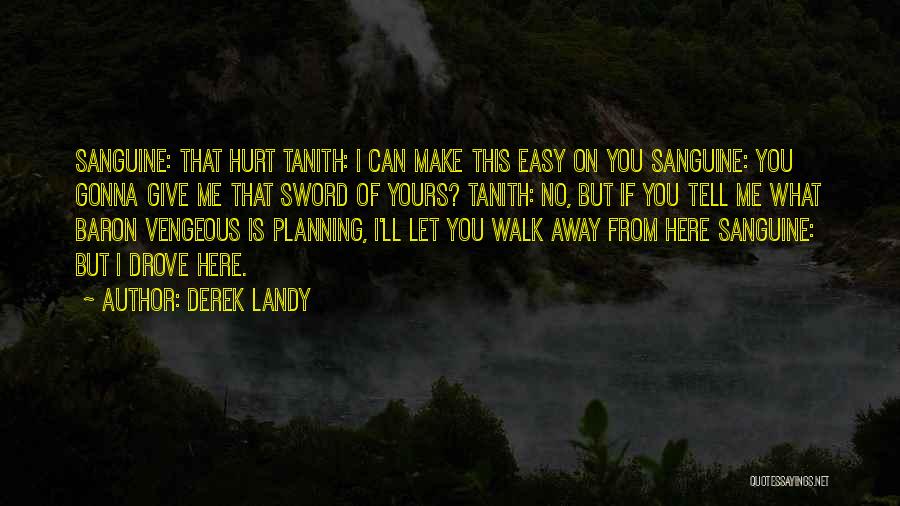 SANGUINE: THAT HURT TANITH: I CAN MAKE THIS EASY ON YOU SANGUINE: YOU GONNA GIVE ME THAT SWORD OF YOURS? TANITH: NO, BUT IF YOU TELL ME WHAT BARON VENGEOUS IS PLANNING, I'LL LET YOU WALK AWAY FROM HERE SANGUINE: BUT I DROVE HERE.

~ AUTHOR: DEREK LANDY

QUOTESSAYINGS.NET